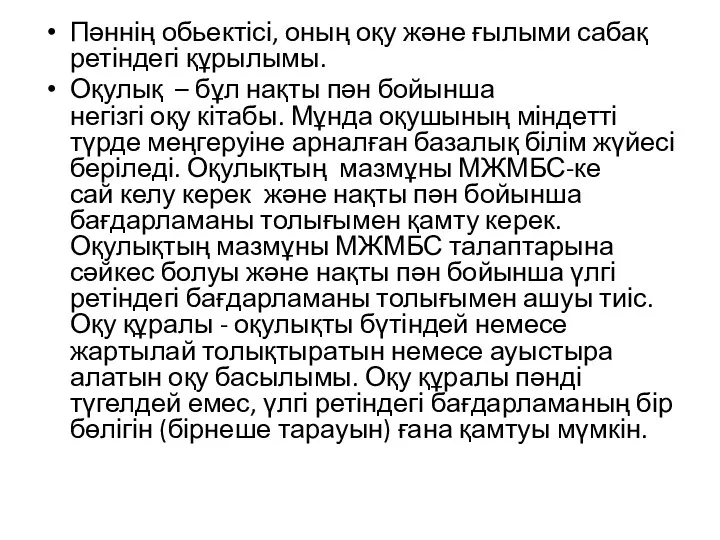 • Пәннің обьектісі, оның оқу және ғылыми сабақ ретіндегі құрылымы.

• Оқулық – бұл нақты пән бойынша негізгі оқу кітабы. Мұнда оқушының міндетті түрде меңгеруіне арналған базалық білім жүйесі беріледі. Оқулықтың мазмұны МЖМБС-ке сай келу керек және нақты пән бойынша бағдарламаны толығымен қамту керек. Оқулықтың мазмұны МЖМБС талаптарына сәйкес болуы және нақты пән бойынша үлгі ретіндегі бағдарламаны толығымен ашуы тиіс. Оқу құралы - оқулықты бүтіндей немесе жартылай толықтыратын немесе ауыстыра алатын оқу басылымы. Оқу құралы пәнді түгелдей емес, үлгі ретіндегі бағдарламаның бір бөлігін (бірнеше тарауын) ғана қамтуы мүмкін.